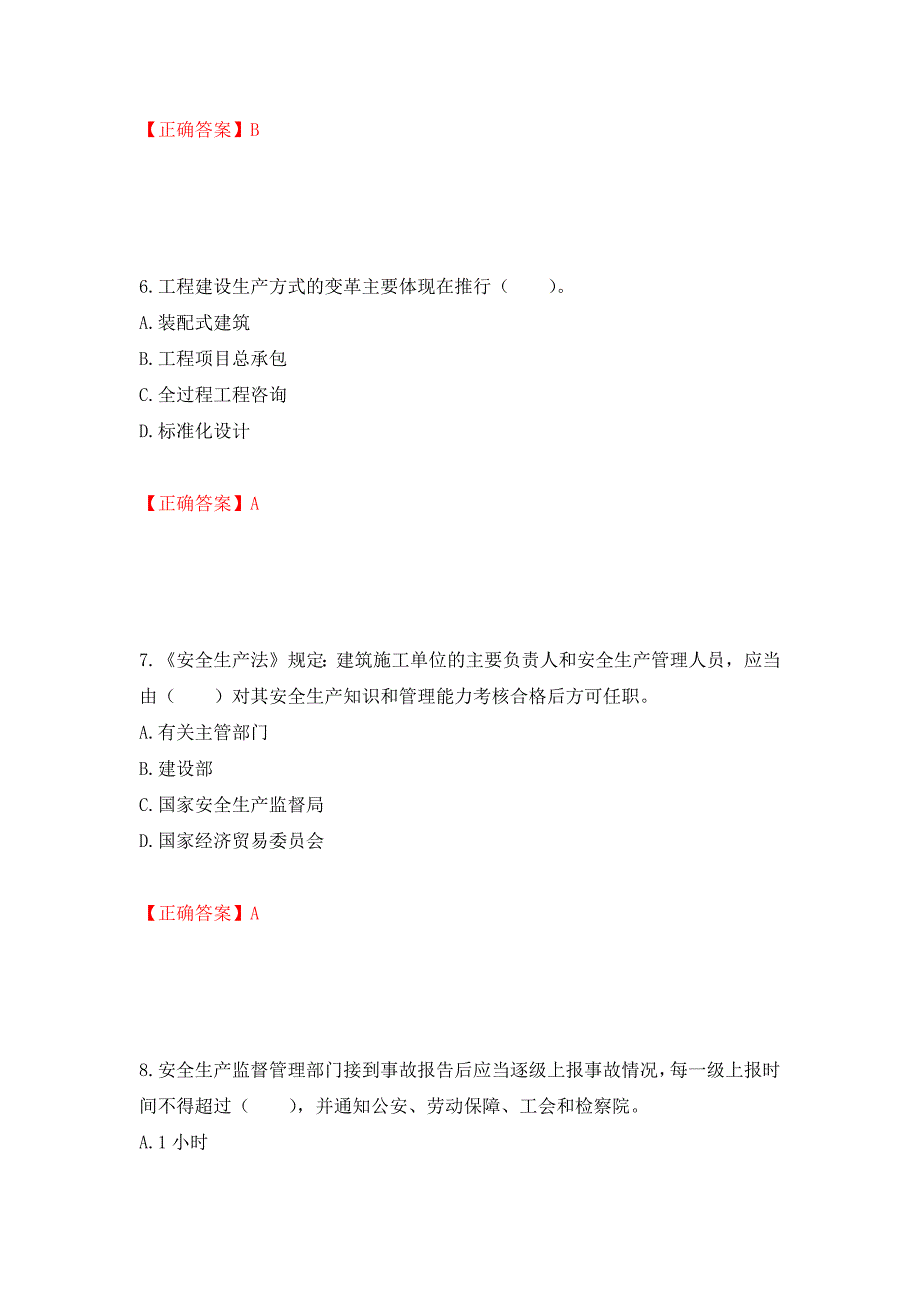 【正确答案】B

6.工程建设生产方式的变革主要体现在推行（　　）。

A.装配式建筑

B.工程项目总承包

C.全过程工程咨询

D.标准化设计

【正确答案】A

7.《安全生产法》规定：建筑施工单位的主要负责人和安全生产管理人员，应当由（　　）对其安全生产知识和管理能力考核合格后方可任职。

A.有关主管部门

B.建设部

C.国家安全生产监督局

D.国家经济贸易委员会

【正确答案】A

8.安全生产监督管理部门接到事故报告后应当逐级上报事故情况，每一级上报时间不得超过（　　），并通知公安、劳动保障、工会和检察院。

A.1 小时